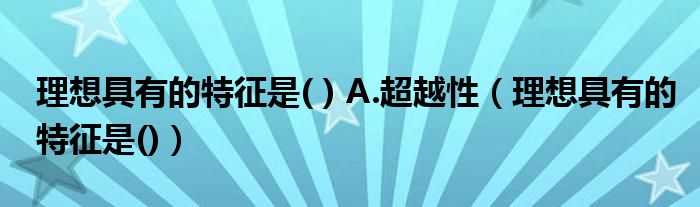 理想具有的特征是( ) A.超越性（理想具有的特征是()）